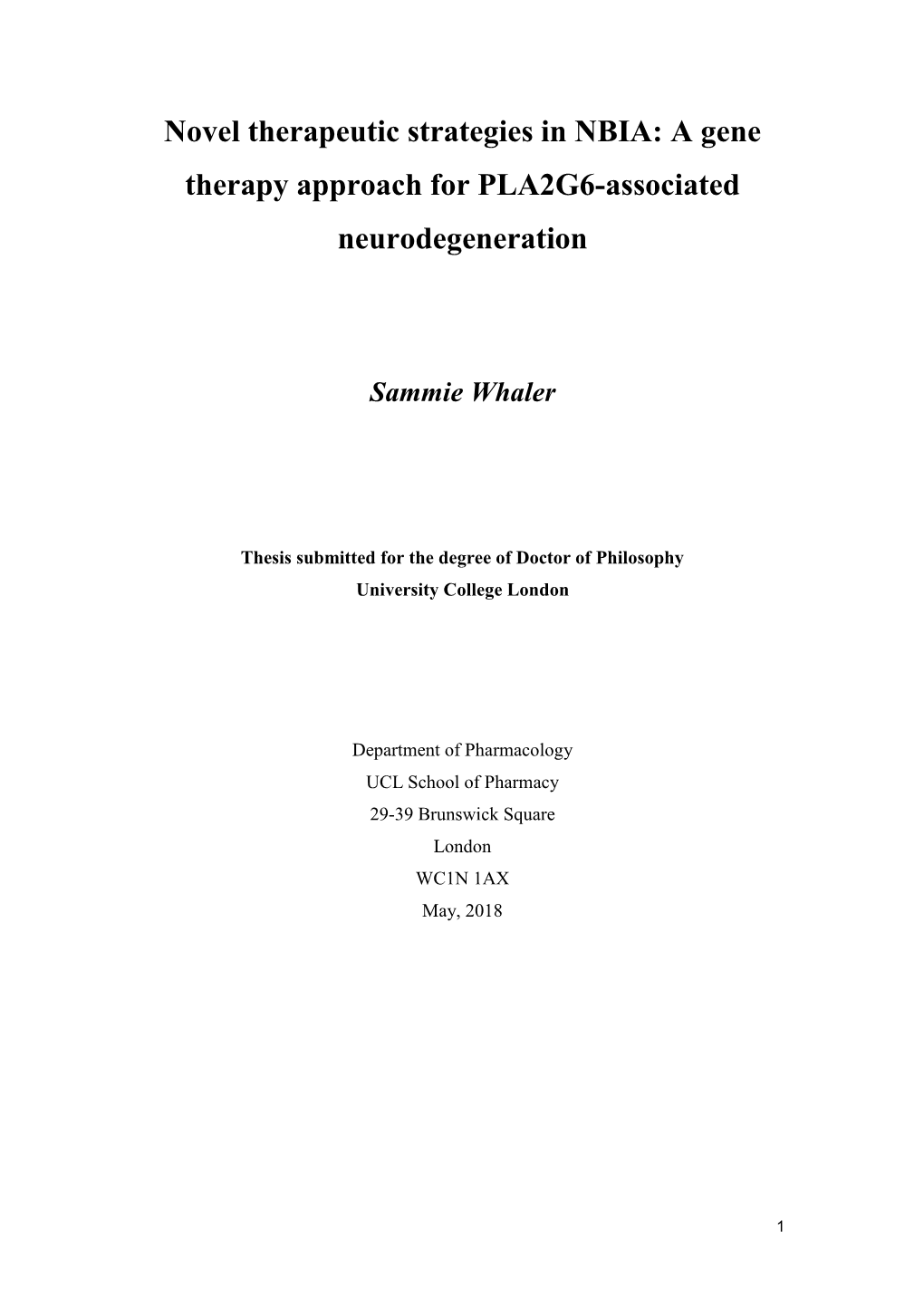 Novel therapeutic strategies in NBIA: A gene therapy approach for PLA2G6-associated neurodegeneration

Sammie Whaler

Thesis submitted for the degree of Doctor of Philosophy
University College London

Department of Pharmacology
UCL School of Pharmacy
29-39 Brunswick Square
London
WC1N 1AX
May, 2018

1